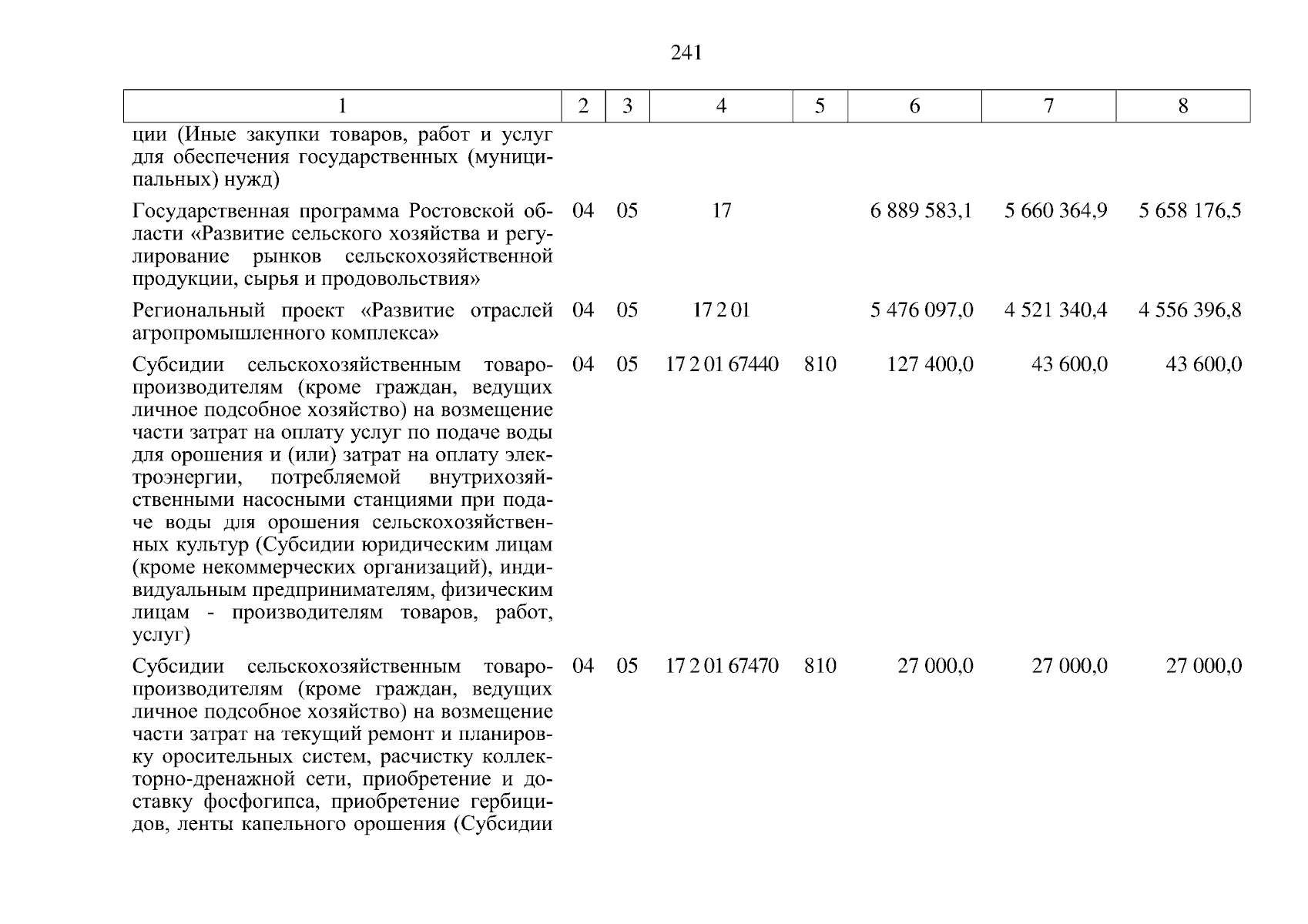 241

| 1 | 2 | 3 | 4 | 5 | 6 | 7 | 8 |
|---|---|---|---|---|---|---|---|
| ции (Иные закупки товаров, работ и услуг для обеспечения государственных (муниципальных) нужд) | | | | | | | |
| Государственная программа Ростовской области «Развитие сельского хозяйства и регулирование рынков сельскохозяйственной продукции, сырья и продовольствия» | 04 | 05 | 17 | | 6 889 583,1 | 5 660 364,9 | 5 658 176,5 |
| Региональный проект «Развитие отраслей агропромышленного комплекса» | 04 | 05 | 17 2 01 | | 5 476 097,0 | 4 521 340,4 | 4 556 396,8 |
| Субсидии сельскохозяйственным товаропроизводителям (кроме граждан, ведущих личное подсобное хозяйство) на возмещение части затрат на оплату услуг по подаче воды для орошения и (или) затрат на оплату электроэнергии, потребляемой внутрихозяйственными насосными станциями при подаче воды для орошения сельскохозяйственных культур (Субсидии юридическим лицам (кроме некоммерческих организаций), индивидуальным предпринимателям, физическим лицам - производителям товаров, работ, услуг) | 04 | 05 | 17 2 01 67440 | 810 | 127 400,0 | 43 600,0 | 43 600,0 |
| Субсидии сельскохозяйственным товаропроизводителям (кроме граждан, ведущих личное подсобное хозяйство) на возмещение части затрат на текущий ремонт и планировку оросительных систем, расчистку коллекторно-дренажной сети, приобретение и доставку фосфогипса, приобретение гербицидов, ленты капельного орошения (Субсидии | 04 | 05 | 17 2 01 67470 | 810 | 27 000,0 | 27 000,0 | 27 000,0 |